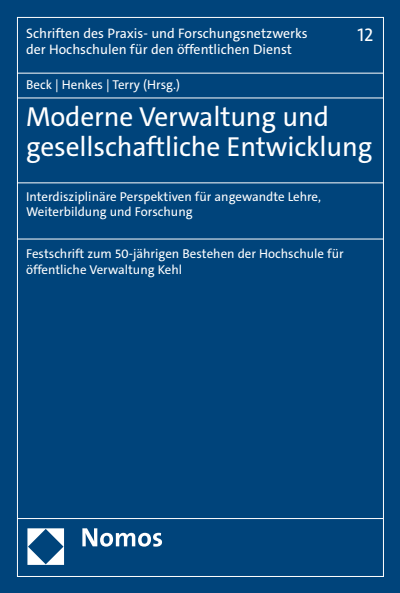 Schriften des Praxis- und Forschungsnetzwerks der Hochschulen für den öffentlichen Dienst

12

Beck | Henkes | Terry (Hrsg.)

Moderne Verwaltung und gesellschaftliche Entwicklung

Interdisziplinäre Perspektiven für angewandte Lehre, Weiterbildung und Forschung

Festschrift zum 50-jährigen Bestehen der Hochschule für öffentliche Verwaltung Kehl

Nomos